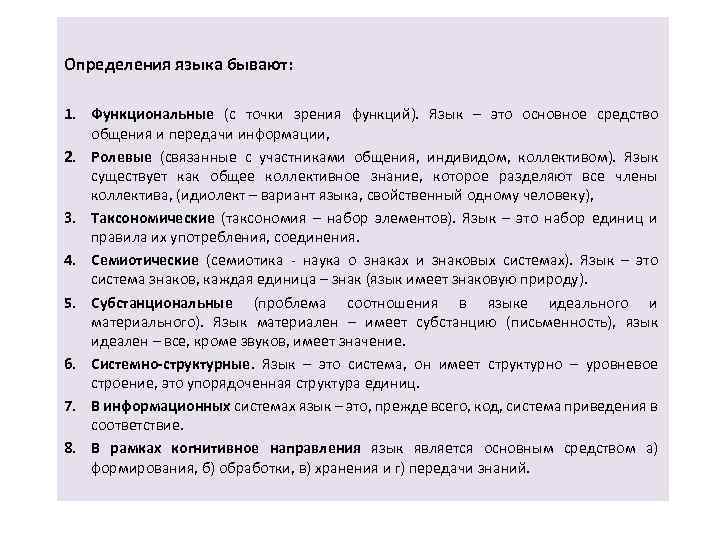 Определения языка бывают:

1. Функциональные (с точки зрения функций). Язык – это основное средство общения и передачи информации,
2. Ролевые (связанные с участниками общения, индивидом, коллективом). Язык существует как общее коллективное знание, которое разделяют все члены коллектива, (идиолект – вариант языка, свойственный одному человеку),
3. Таксономические (таксономия – набор элементов). Язык – это набор единиц и правила их употребления, соединения.
4. Семиотические (семиотика - наука о знаках и знаковых системах). Язык – это система знаков, каждая единица – знак (язык имеет знаковую природу).
5. Субстанциональные (проблема соотношения в языке идеального и материального). Язык материален – имеет субстанцию (письменность), язык идеален – все, кроме звуков, имеет значение.
6. Системно-структурные. Язык – это система, он имеет структурно – уровневое строение, это упорядоченная структура единиц.
7. В информационных системах язык – это, прежде всего, код, система приведения в соответствие.
8. В рамках когнитивное направления язык является основным средством а) формирования, б) обработки, в) хранения и г) передачи знаний.